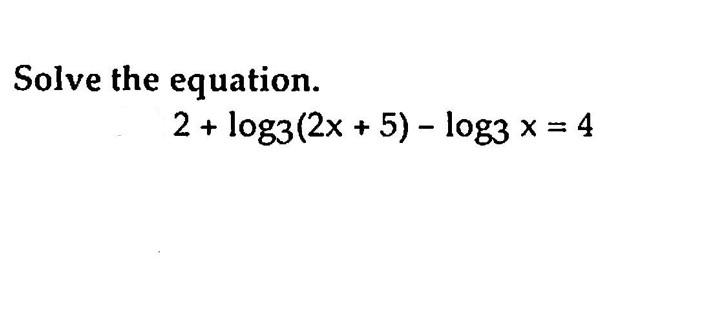 Solve the equation.

$2 + \log_3(2x + 5) - \log_3 x = 4$